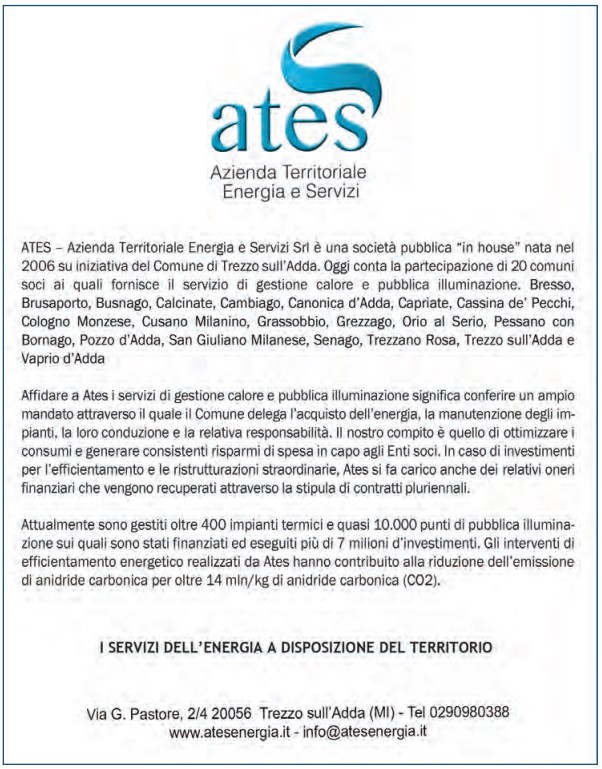 ates
Azienda Territoriale
Energia e Servizi

ATES – Azienda Territoriale Energia e Servizi Srl è una società pubblica "in house" nata nel 2006 su iniziativa del Comune di Trezzo sull'Adda. Oggi conta la partecipazione di 20 comuni soci ai quali fornisce il servizio di gestione calore e pubblica illuminazione. Bresso, Brusaporto, Busnago, Calcinate, Cambiago, Canonica d'Adda, Capriate, Cassina de' Pecchi, Cologno Monzese, Cusano Milanino, Grassobbio, Grezzago, Orio al Serio, Pessano con Bornago, Pozzo d'Adda, San Giuliano Milanese, Senago, Trezzano Rosa, Trezzo sull'Adda e Vaprio d'Adda

Affidare a Ates i servizi di gestione calore e pubblica illuminazione significa conferire un ampio mandato attraverso il quale il Comune delega l'acquisto dell'energia, la manutenzione degli impianti, la loro conduzione e la relativa responsabilità. Il nostro compito è quello di ottimizzare i consumi e generare consistenti risparmi di spesa in capo agli Enti soci. In caso di investimenti per l'efficientamento e le ristrutturazioni straordinarie, Ates si fa carico anche dei relativi oneri finanziari che vengono recuperati attraverso la stipula di contratti pluriennali.

Attualmente sono gestiti oltre 400 impianti termici e quasi 10.000 punti di pubblica illuminazione sui quali sono stati finanziati ed eseguiti più di 7 milioni d'investimenti. Gli interventi di efficientamento energetico realizzati da Ates hanno contribuito alla riduzione dell'emissione di anidride carbonica per oltre 14 mln/kg di anidride carbonica (CO2).

I SERVIZI DELL'ENERGIA A DISPOSIZIONE DEL TERRITORIO

Via G. Pastore, 2/4 20056 Trezzo sull'Adda (MI) - Tel 0290980388
www.atesenergia.it - info@atesenergia.it